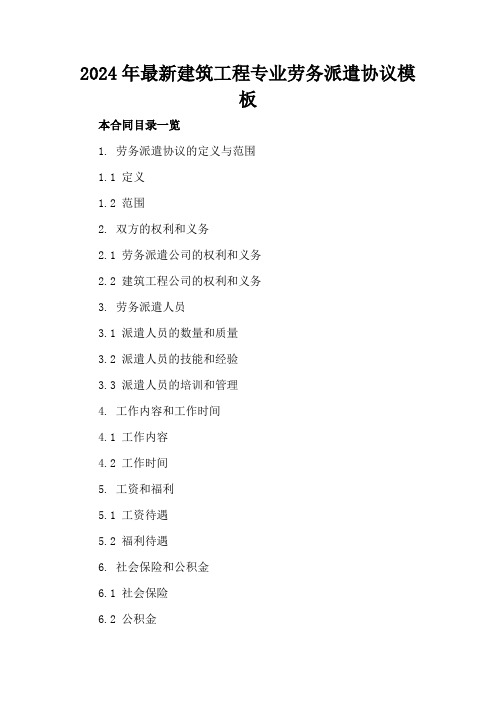 2024年最新建筑工程专业劳务派遣协议模板

本合同目录一览

1. 劳务派遣协议的定义与范围

1.1 定义

1.2 范围

2. 双方的权利和义务

2.1 劳务派遣公司的权利和义务

2.2 建筑工程公司的权利和义务

3. 劳务派遣人员

3.1 派遣人员的数量和质量

3.2 派遣人员的技能和经验

3.3 派遣人员的培训和管理

4. 工作内容和工作时间

4.1 工作内容

4.2 工作时间

5. 工资和福利

5.1 工资待遇

5.2 福利待遇

6. 社会保险和公积金

6.1 社会保险

6.2 公积金